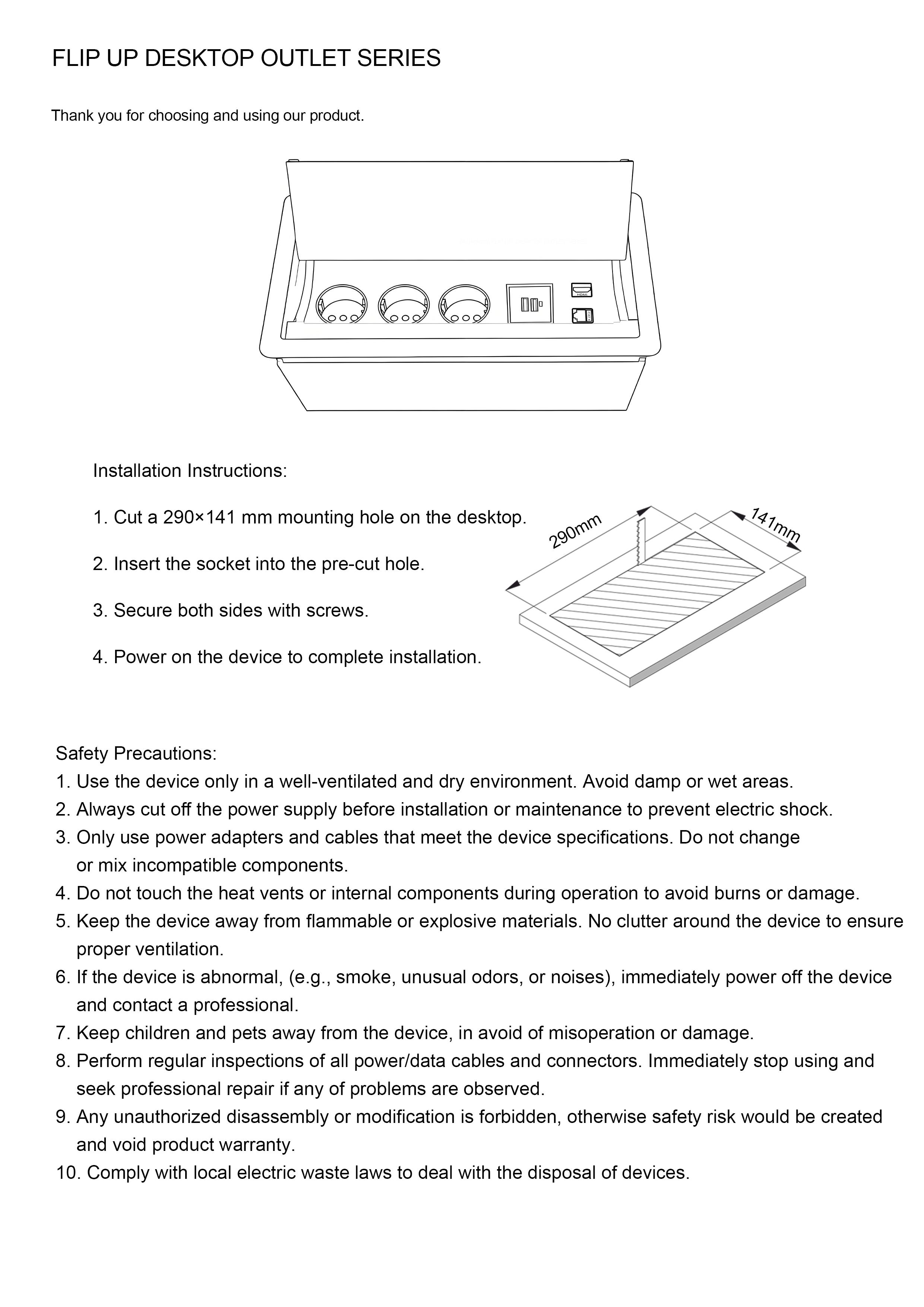 FLIP UP DESKTOP OUTLET SERIES

Thank you for choosing and using our product.

HDMI

Installation Instructions:

1. Cut a 290×141 mm mounting hole on the desktop.

2. Insert the socket into the pre-cut hole.

3. Secure both sides with screws.

4. Power on the device to complete installation.

290mm

141mm

Safety Precautions:
1. Use the device only in a well-ventilated and dry environment. Avoid damp or wet areas.
2. Always cut off the power supply before installation or maintenance to prevent electric shock.
3. Only use power adapters and cables that meet the device specifications. Do not change or mix incompatible components.
4. Do not touch the heat vents or internal components during operation to avoid burns or damage.
5. Keep the device away from flammable or explosive materials. No clutter around the device to ensure proper ventilation.
6. If the device is abnormal, (e.g., smoke, unusual odors, or noises), immediately power off the device and contact a professional.
7. Keep children and pets away from the device, in avoid of misoperation or damage.
8. Perform regular inspections of all power/data cables and connectors. Immediately stop using and seek professional repair if any of problems are observed.
9. Any unauthorized disassembly or modification is forbidden, otherwise safety risk would be created and void product warranty.
10. Comply with local electric waste laws to deal with the disposal of devices.